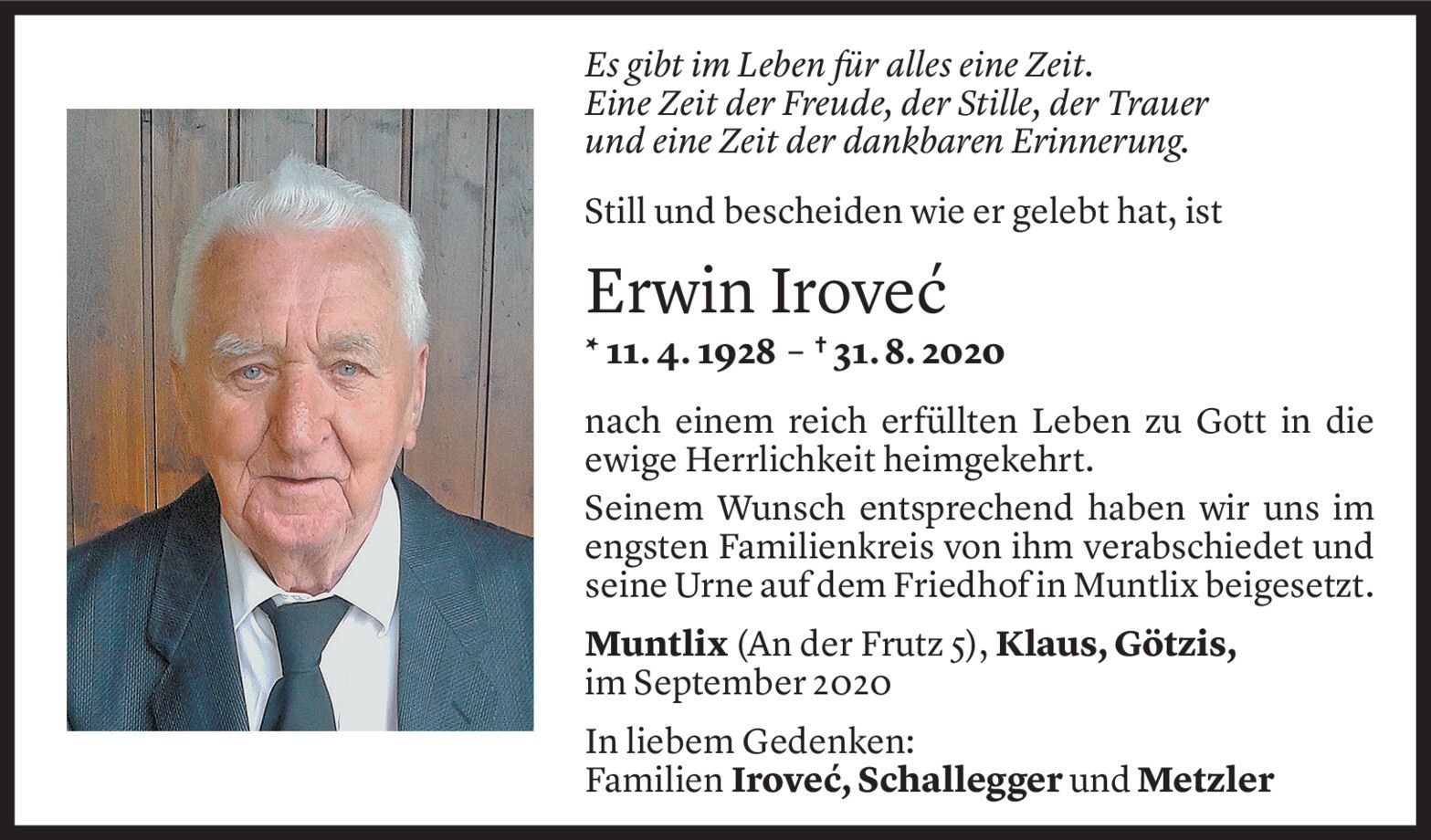 Es gibt im Leben für alles eine Zeit.
Eine Zeit der Freude, der Stille, der Trauer
und eine Zeit der dankbaren Erinnerung.

Still und bescheiden wie er gelebt hat, ist

Erwin Iroveć

* 11. 4. 1928 – † 31. 8. 2020

nach einem reich erfüllten Leben zu Gott in die ewige Herrlichkeit heimgekehrt.

Seinem Wunsch entsprechend haben wir uns im engsten Familienkreis von ihm verabschiedet und seine Urne auf dem Friedhof in Muntlix beigesetzt.

Muntlix (An der Frutz 5), Klaus, Götzis,
im September 2020

In liebem Gedenken:
Familien Iroveć, Schallegger und Metzler